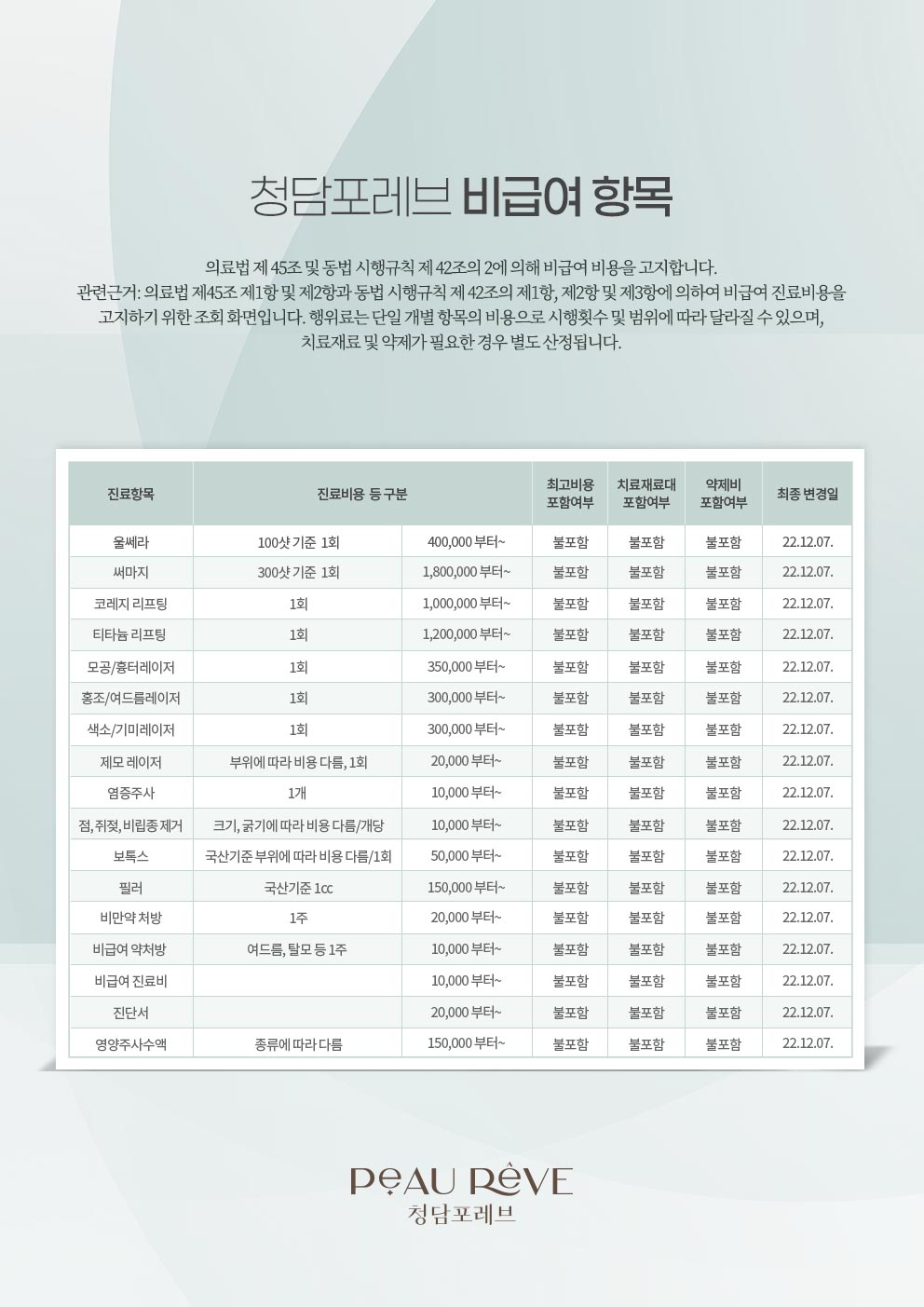 청담포레브 비급여 항목

의료법 제 45조 및 동법 시행규칙 제 42조의 2에 의해 비급여 비용을 고지합니다.
관련근거: 의료법 제45조 제1항 및 제2항과 동법 시행규칙 제 42조의 제1항, 제2항 및 제3항에 의하여 비급여 진료비용을 고지하기 위한 조회 화면입니다. 행위료는 단일 개별 항목의 비용으로 시행횟수 및 범위에 따라 달라질 수 있으며, 치료재료 및 약제가 필요한 경우 별도 산정됩니다.

| 진료항목 | 진료비용 등 구분 | | 최고비용 포함여부 | 치료재료대 포함여부 | 약제비 포함여부 | 최종 변경일 |
|---|---|---|---|---|---|---|
| 울쎄라 | 100샷 기준 1회 | 400,000 부터~ | 불포함 | 불포함 | 불포함 | 22.12.07. |
| 써마지 | 300샷 기준 1회 | 1,800,000 부터~ | 불포함 | 불포함 | 불포함 | 22.12.07. |
| 코레지 리프팅 | 1회 | 1,000,000 부터~ | 불포함 | 불포함 | 불포함 | 22.12.07. |
| 티타늄 리프팅 | 1회 | 1,200,000 부터~ | 불포함 | 불포함 | 불포함 | 22.12.07. |
| 모공/흉터레이저 | 1회 | 350,000 부터~ | 불포함 | 불포함 | 불포함 | 22.12.07. |
| 홍조/여드름레이저 | 1회 | 300,000 부터~ | 불포함 | 불포함 | 불포함 | 22.12.07. |
| 색소/기미레이저 | 1회 | 300,000 부터~ | 불포함 | 불포함 | 불포함 | 22.12.07. |
| 제모 레이저 | 부위에 따라 비용 다름, 1회 | 20,000 부터~ | 불포함 | 불포함 | 불포함 | 22.12.07. |
| 염증주사 | 1개 | 10,000 부터~ | 불포함 | 불포함 | 불포함 | 22.12.07. |
| 점, 쥐젖, 비립종 제거 | 크기, 굵기에 따라 비용 다름/개당 | 10,000 부터~ | 불포함 | 불포함 | 불포함 | 22.12.07. |
| 보톡스 | 국산기준 부위에 따라 비용 다름/1회 | 50,000 부터~ | 불포함 | 불포함 | 불포함 | 22.12.07. |
| 필러 | 국산기준 1cc | 150,000 부터~ | 불포함 | 불포함 | 불포함 | 22.12.07. |
| 비만약 처방 | 1주 | 20,000 부터~ | 불포함 | 불포함 | 불포함 | 22.12.07. |
| 비급여 약처방 | 여드름, 탈모 등 1주 | 10,000 부터~ | 불포함 | 불포함 | 불포함 | 22.12.07. |
| 비급여 진료비 | | 10,000 부터~ | 불포함 | 불포함 | 불포함 | 22.12.07. |
| 진단서 | | 20,000 부터~ | 불포함 | 불포함 | 불포함 | 22.12.07. |
| 영양주사수액 | 종류에 따라 다름 | 150,000 부터~ | 불포함 | 불포함 | 불포함 | 22.12.07. |

PEAU RÊVE
청담포레브